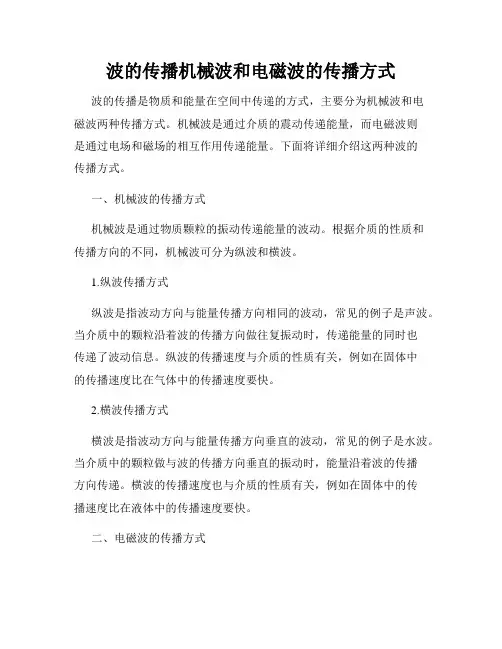 波的传播机械波和电磁波的传播方式

波的传播是物质和能量在空间中传递的方式，主要分为机械波和电磁波两种传播方式。机械波是通过介质的震动传递能量，而电磁波则是通过电场和磁场的相互作用传递能量。下面将详细介绍这两种波的传播方式。

一、机械波的传播方式

机械波是通过物质颗粒的振动传递能量的波动。根据介质的性质和传播方向的不同，机械波可分为纵波和横波。

1.纵波传播方式

纵波是指波动方向与能量传播方向相同的波动，常见的例子是声波。当介质中的颗粒沿着波的传播方向做往复振动时，传递能量的同时也传递了波动信息。纵波的传播速度与介质的性质有关，例如在固体中的传播速度比在气体中的传播速度要快。

2.横波传播方式

横波是指波动方向与能量传播方向垂直的波动，常见的例子是水波。当介质中的颗粒做与波的传播方向垂直的振动时，能量沿着波的传播方向传递。横波的传播速度也与介质的性质有关，例如在固体中的传播速度比在液体中的传播速度要快。

二、电磁波的传播方式